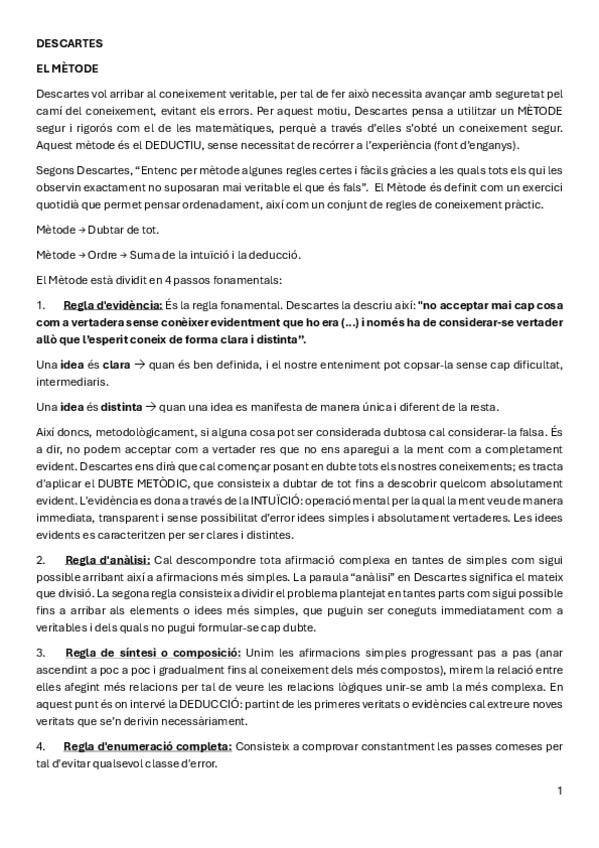 DESCARTES

EL MÈTODE

Descartes vol arribar al coneixement veritable, per tal de fer això necessita avançar amb seguretat pel camí del coneixement, evitant els errors. Per aquest motiu, Descartes pensa a utilitzar un MÈTODE segur i rigorós com el de les matemàtiques, perquè a través d'elles s'obté un coneixement segur. Aquest mètode és el DEDUCTIU, sense necessitat de recórrer a l'experiència (font d'enganys).

Segons Descartes, "Entenc per mètode algunes regles certes i fàcils gràcies a les quals tots els qui les observin exactament no suposaran mai veritable el que és fals". El Mètode és definit com un exercici quotidià que permet pensar ordenadament, així com un conjunt de regles de coneixement pràctic.

Mètode → Dubtar de tot.

Mètode → Ordre → Suma de la intuïció i la deducció.

El Mètode està dividit en 4 passos fonamentals:

1. Regla d'evidència: És la regla fonamental. Descartes la descriu així: "no acceptar mai cap cosa com a vertadera sense conèixer evidentment que ho era (...) i només ha de considerar-se vertader allò que l'esperit coneix de forma clara i distinta".

Una idea és clara → quan és ben definida, i el nostre enteniment pot copsar-la sense cap dificultat, intermediaris.

Una idea és distinta → quan una idea es manifesta de manera única i diferent de la resta.

Així doncs, metodològicament, si alguna cosa pot ser considerada dubtosa cal considerar-la falsa. És a dir, no podem acceptar com a vertader res que no ens aparegui a la ment com a completament evident. Descartes ens dirà que cal començar posant en dubte tots els nostres coneixements; es tracta d'aplicar el DUBTE METÒDIC, que consisteix a dubtar de tot fins a descobrir quelcom absolutament evident. L'evidència es dona a través de la INTUÏCIÓ: operació mental per la qual la ment veu de manera immediata, transparent i sense possibilitat d'error idees simples i absolutament vertaderes. Les idees evidents es caracteritzen per ser clares i distintes.

2. Regla d'anàlisi: Cal descompondre tota afirmació complexa en tantes de simples com sigui possible arribant així a afirmacions més simples. La paraula "anàlisi" en Descartes significa el mateix que divisió. La segona regla consisteix a dividir el problema plantejat en tantes parts com sigui possible fins a arribar als elements o idees més simples, que puguin ser coneguts immediatament com a veritables i dels quals no pugui formular-se cap dubte.

3. Regla de síntesi o composició: Unim les afirmacions simples progressant pas a pas (anar ascendint a poc a poc i gradualment fins al coneixement dels més compostos), mirem la relació entre elles afegint més relacions per tal de veure les relacions lògiques unir-se amb la més complexa. En aquest punt és on intervé la DEDUCCIÓ: partint de les primeres veritats o evidències cal extreure noves veritats que se'n derivin necessàriament.

4. Regla d'enumeració completa: Consisteix a comprovar constantment les passes comeses per tal d'evitar qualsevol classe d'error.

1